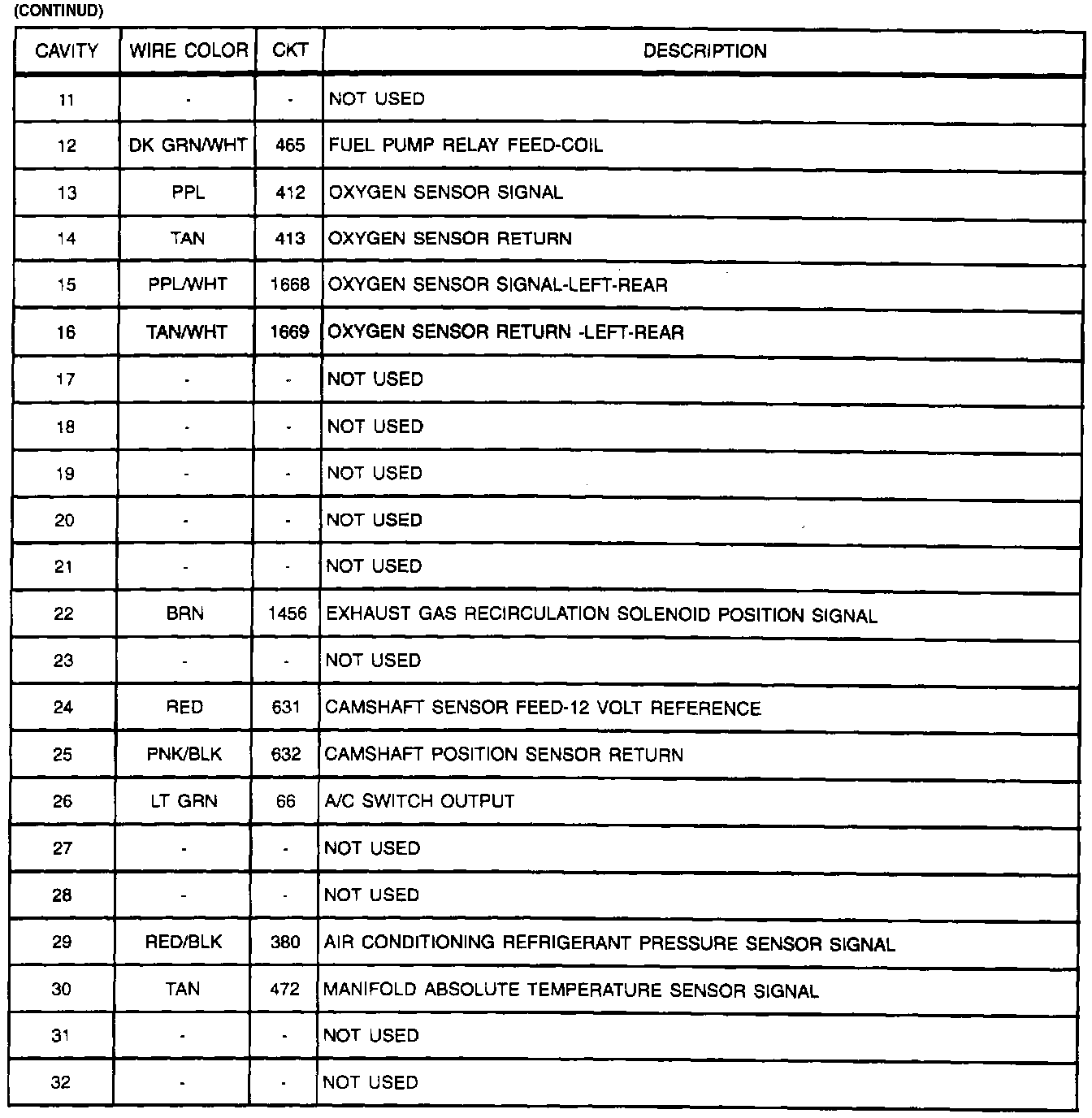 (CONTINUD)

| CAVITY | WIRE COLOR | CKT | DESCRIPTION |
|---|---|---|---|
| 11 | - | - | NOT USED |
| 12 | DK GRN/WHT | 465 | FUEL PUMP RELAY FEED-COIL |
| 13 | PPL | 412 | OXYGEN SENSOR SIGNAL |
| 14 | TAN | 413 | OXYGEN SENSOR RETURN |
| 15 | PPL/WHT | 1668 | OXYGEN SENSOR SIGNAL-LEFT-REAR |
| 16 | TAN/WHT | 1669 | OXYGEN SENSOR RETURN -LEFT-REAR |
| 17 | - | - | NOT USED |
| 18 | - | - | NOT USED |
| 19 | - | - | NOT USED |
| 20 | - | - | NOT USED |
| 21 | - | - | NOT USED |
| 22 | BRN | 1456 | EXHAUST GAS RECIRCULATION SOLENOID POSITION SIGNAL |
| 23 | - | - | NOT USED |
| 24 | RED | 631 | CAMSHAFT SENSOR FEED-12 VOLT REFERENCE |
| 25 | PNK/BLK | 632 | CAMSHAFT POSITION SENSOR RETURN |
| 26 | LT GRN | 66 | A/C SWITCH OUTPUT |
| 27 | - | - | NOT USED |
| 28 | - | - | NOT USED |
| 29 | RED/BLK | 380 | AIR CONDITIONING REFRIGERANT PRESSURE SENSOR SIGNAL |
| 30 | TAN | 472 | MANIFOLD ABSOLUTE TEMPERATURE SENSOR SIGNAL |
| 31 | - | - | NOT USED |
| 32 | - | - | NOT USED |